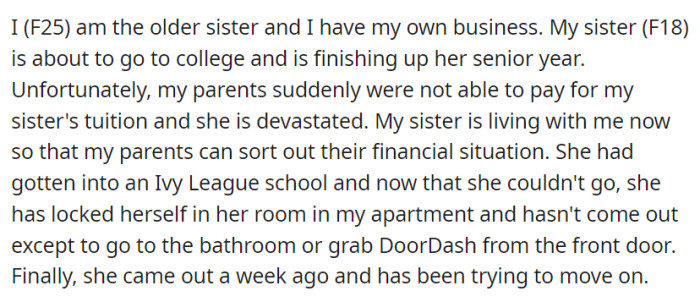 I (F25) am the older sister and I have my own business. My sister (F18) is about to go to college and is finishing up her senior year. Unfortunately, my parents suddenly were not able to pay for my sister's tuition and she is devastated. My sister is living with me now so that my parents can sort out their financial situation. She had gotten into an Ivy League school and now that she couldn't go, she has locked herself in her room in my apartment and hasn't come out except to go to the bathroom or grab DoorDash from the front door. Finally, she came out a week ago and has been trying to move on.